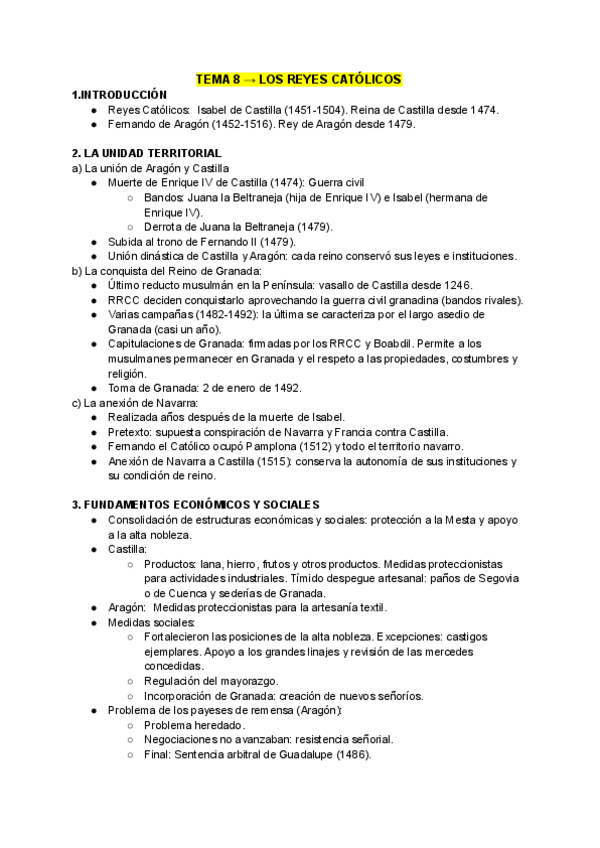 TEMA 8 → LOS REYES CATÓLICOS

1.INTRODUCCIÓN
● Reyes Católicos: Isabel de Castilla (1451-1504). Reina de Castilla desde 1474.
● Fernando de Aragón (1452-1516). Rey de Aragón desde 1479.

2. LA UNIDAD TERRITORIAL
a) La unión de Aragón y Castilla
● Muerte de Enrique IV de Castilla (1474): Guerra civil
○ Bandos: Juana la Beltraneja (hija de Enrique IV) e Isabel (hermana de Enrique IV).
○ Derrota de Juana la Beltraneja (1479).
● Subida al trono de Fernando II (1479).
● Unión dinástica de Castilla y Aragón: cada reino conservó sus leyes e instituciones.
b) La conquista del Reino de Granada:
● Último reducto musulmán en la Península: vasallo de Castilla desde 1246.
● RRCC deciden conquistarlo aprovechando la guerra civil granadina (bandos rivales).
● Varias campañas (1482-1492): la última se caracteriza por el largo asedio de Granada (casi un año).
● Capitulaciones de Granada: firmadas por los RRCC y Boabdil. Permite a los musulmanes permanecer en Granada y el respeto a las propiedades, costumbres y religión.
● Toma de Granada: 2 de enero de 1492.
c) La anexión de Navarra:
● Realizada años después de la muerte de Isabel.
● Pretexto: supuesta conspiración de Navarra y Francia contra Castilla.
● Fernando el Católico ocupó Pamplona (1512) y todo el territorio navarro.
● Anexión de Navarra a Castilla (1515): conserva la autonomía de sus instituciones y su condición de reino.

3. FUNDAMENTOS ECONÓMICOS Y SOCIALES
● Consolidación de estructuras económicas y sociales: protección a la Mesta y apoyo a la alta nobleza.
● Castilla:
○ Productos: lana, hierro, frutos y otros productos. Medidas proteccionistas para actividades industriales. Tímido despegue artesanal: paños de Segovia o de Cuenca y sederías de Granada.
● Aragón: Medidas proteccionistas para la artesanía textil.
● Medidas sociales:
○ Fortalecieron las posiciones de la alta nobleza. Excepciones: castigos ejemplares. Apoyo a los grandes linajes y revisión de las mercedes concedidas.
○ Regulación del mayorazgo.
○ Incorporación de Granada: creación de nuevos señoríos.
● Problema de los payeses de remensa (Aragón):
○ Problema heredado.
○ Negociaciones no avanzaban: resistencia señorial.
○ Final: Sentencia arbitral de Guadalupe (1486).